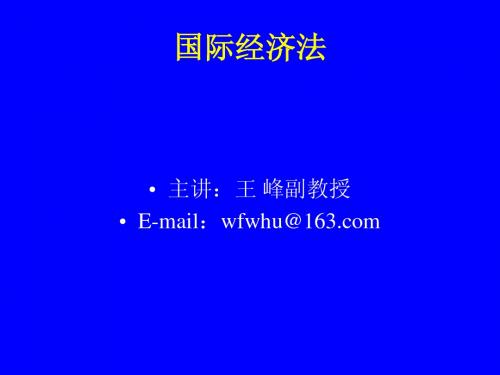 国际经济法

• 主讲：王 峰副教授
• E-mail：wfwhu＠163.com